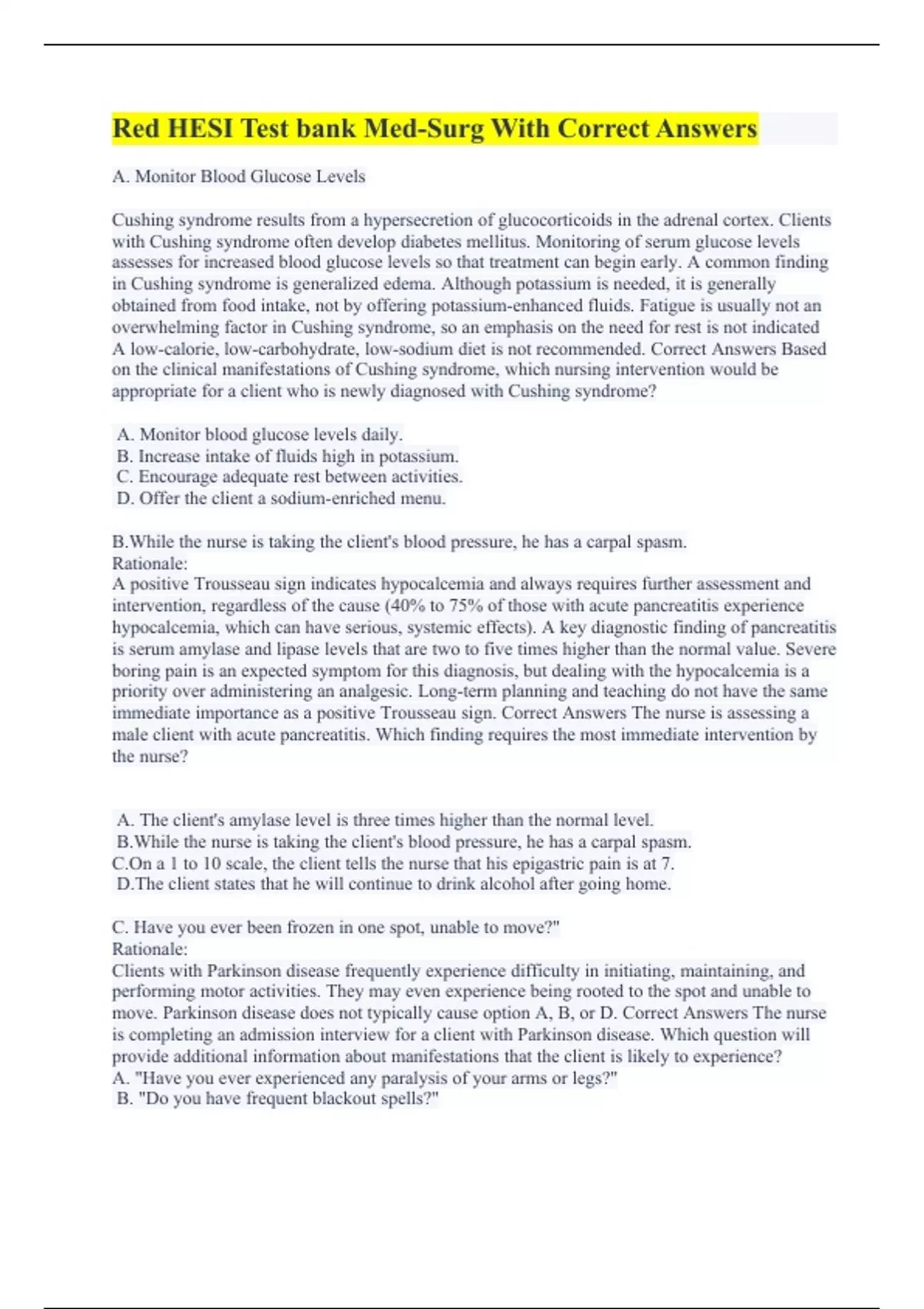 Red HESI Test bank Med-Surg With Correct Answers

A. Monitor Blood Glucose Levels

Cushing syndrome results from a hypersecretion of glucocorticoids in the adrenal cortex. Clients with Cushing syndrome often develop diabetes mellitus. Monitoring of serum glucose levels assesses for increased blood glucose levels so that treatment can begin early. A common finding in Cushing syndrome is generalized edema. Although potassium is needed, it is generally obtained from food intake, not by offering potassium-enhanced fluids. Fatigue is usually not an overwhelming factor in Cushing syndrome, so an emphasis on the need for rest is not indicated A low-calorie, low-carbohydrate, low-sodium diet is not recommended. Correct Answers Based on the clinical manifestations of Cushing syndrome, which nursing intervention would be appropriate for a client who is newly diagnosed with Cushing syndrome?

A. Monitor blood glucose levels daily.
B. Increase intake of fluids high in potassium.
C. Encourage adequate rest between activities.
D. Offer the client a sodium-enriched menu.

B.While the nurse is taking the client's blood pressure, he has a carpal spasm.
Rationale:
A positive Trousseau sign indicates hypocalcemia and always requires further assessment and intervention, regardless of the cause (40% to 75% of those with acute pancreatitis experience hypocalcemia, which can have serious, systemic effects). A key diagnostic finding of pancreatitis is serum amylase and lipase levels that are two to five times higher than the normal value. Severe boring pain is an expected symptom for this diagnosis, but dealing with the hypocalcemia is a priority over administering an analgesic. Long-term planning and teaching do not have the same immediate importance as a positive Trousseau sign. Correct Answers The nurse is assessing a male client with acute pancreatitis. Which finding requires the most immediate intervention by the nurse?

A. The client's amylase level is three times higher than the normal level.
B.While the nurse is taking the client's blood pressure, he has a carpal spasm.
C.On a 1 to 10 scale, the client tells the nurse that his epigastric pain is at 7.
D.The client states that he will continue to drink alcohol after going home.

C. Have you ever been frozen in one spot, unable to move?"
Rationale:
Clients with Parkinson disease frequently experience difficulty in initiating, maintaining, and performing motor activities. They may even experience being rooted to the spot and unable to move. Parkinson disease does not typically cause option A, B, or D. Correct Answers The nurse is completing an admission interview for a client with Parkinson disease. Which question will provide additional information about manifestations that the client is likely to experience?
A. "Have you ever experienced any paralysis of your arms or legs?"
B. "Do you have frequent blackout spells?"